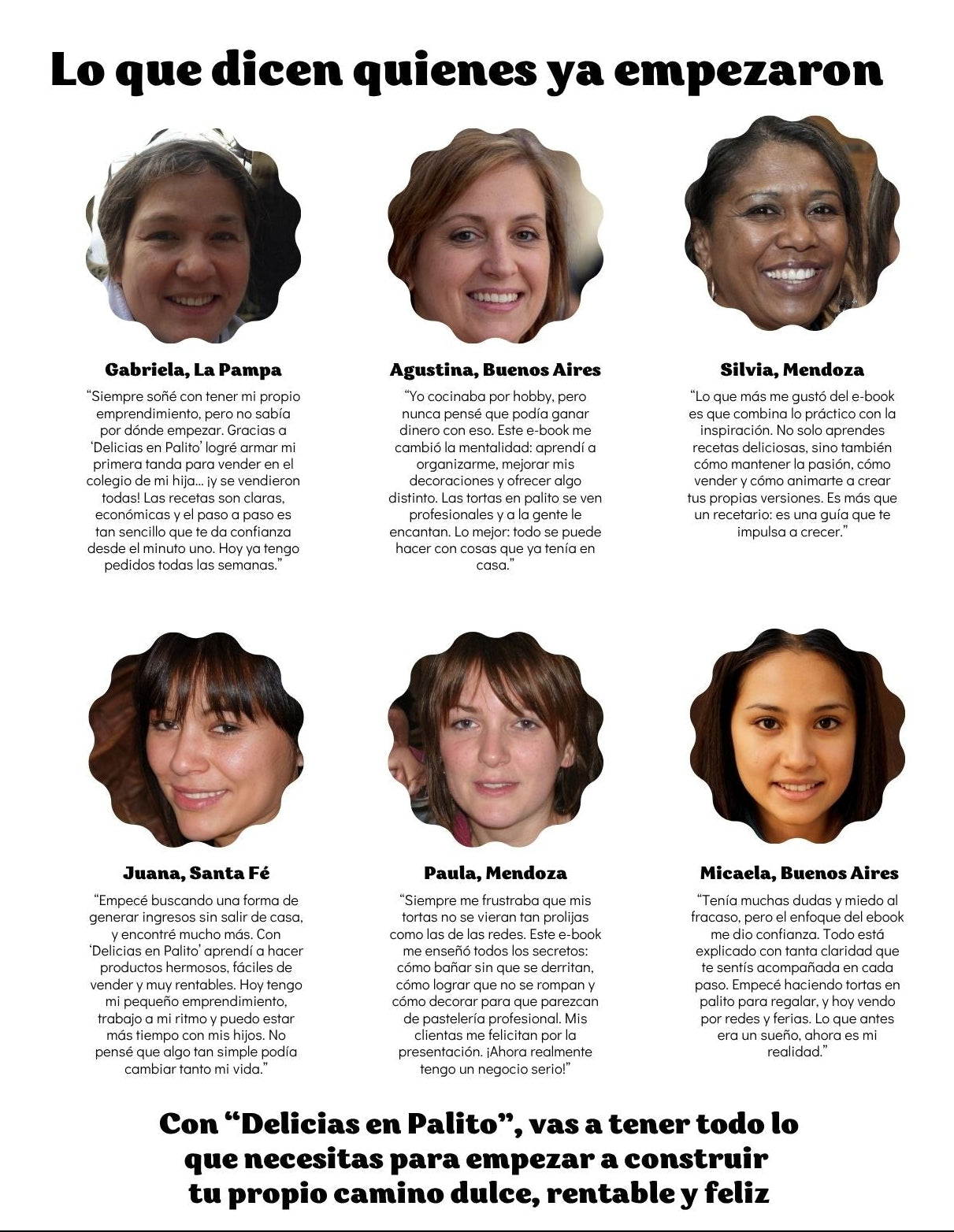 Lo que dicen quienes ya empezaron

Gabriela, La Pampa

"Siempre soñé con tener mi propio emprendimiento, pero no sabía por dónde empezar. Gracias a 'Delicias en Palito' logré armar mi primera tanda para vender en el colegio de mi hija... ¡y se vendieron todas! Las recetas son claras, económicas y el paso a paso es tan sencillo que te da confianza desde el minuto uno. Hoy ya tengo pedidos todas las semanas."

Agustina, Buenos Aires

"Yo cocinaba por hobby, pero nunca pensé que podía ganar dinero con eso. Este e-book me cambió la mentalidad: aprendí a organizarme, mejorar mis decoraciones y ofrecer algo distinto. Las tortas en palito se ven profesionales y a la gente le encantan. Lo mejor: todo se puede hacer con cosas que ya tenía en casa."

Silvia, Mendoza

"Lo que más me gustó del e-book es que combina lo práctico con la inspiración. No solo aprendes recetas deliciosas, sino también cómo mantener la pasión, cómo vender y cómo animarte a crear tus propias versiones. Es más que un recetario: es una guía que te impulsa a crecer."

Juana, Santa Fé

"Empecé buscando una forma de generar ingresos sin salir de casa, y encontré mucho más. Con 'Delicias en Palito' aprendí a hacer productos hermosos, fáciles de vender y muy rentables. Hoy tengo mi pequeño emprendimiento, trabajo a mi ritmo y puedo estar más tiempo con mis hijos. No pensé que algo tan simple podía cambiar tanto mi vida."

Paula, Mendoza

"Siempre me frustraba que mis tortas no se vieran tan prolijas como las de las redes. Este e-book me enseñó todos los secretos: cómo bañar sin que se derritan, cómo lograr que no se rompan y cómo decorar para que parezcan de pastelería profesional. Mis clientas me felicitan por la presentación. ¡Ahora realmente tengo un negocio serio!"

Micaela, Buenos Aires

"Tenía muchas dudas y miedo al fracaso, pero el enfoque del ebook me dio confianza. Todo está explicado con tanta claridad que te sentís acompañada en cada paso. Empecé haciendo tortas en palito para regalar, y hoy vendo por redes y ferias. Lo que antes era un sueño, ahora es mi realidad."

Con "Delicias en Palito", vas a tener todo lo que necesitas para empezar a construir tu propio camino dulce, rentable y feliz